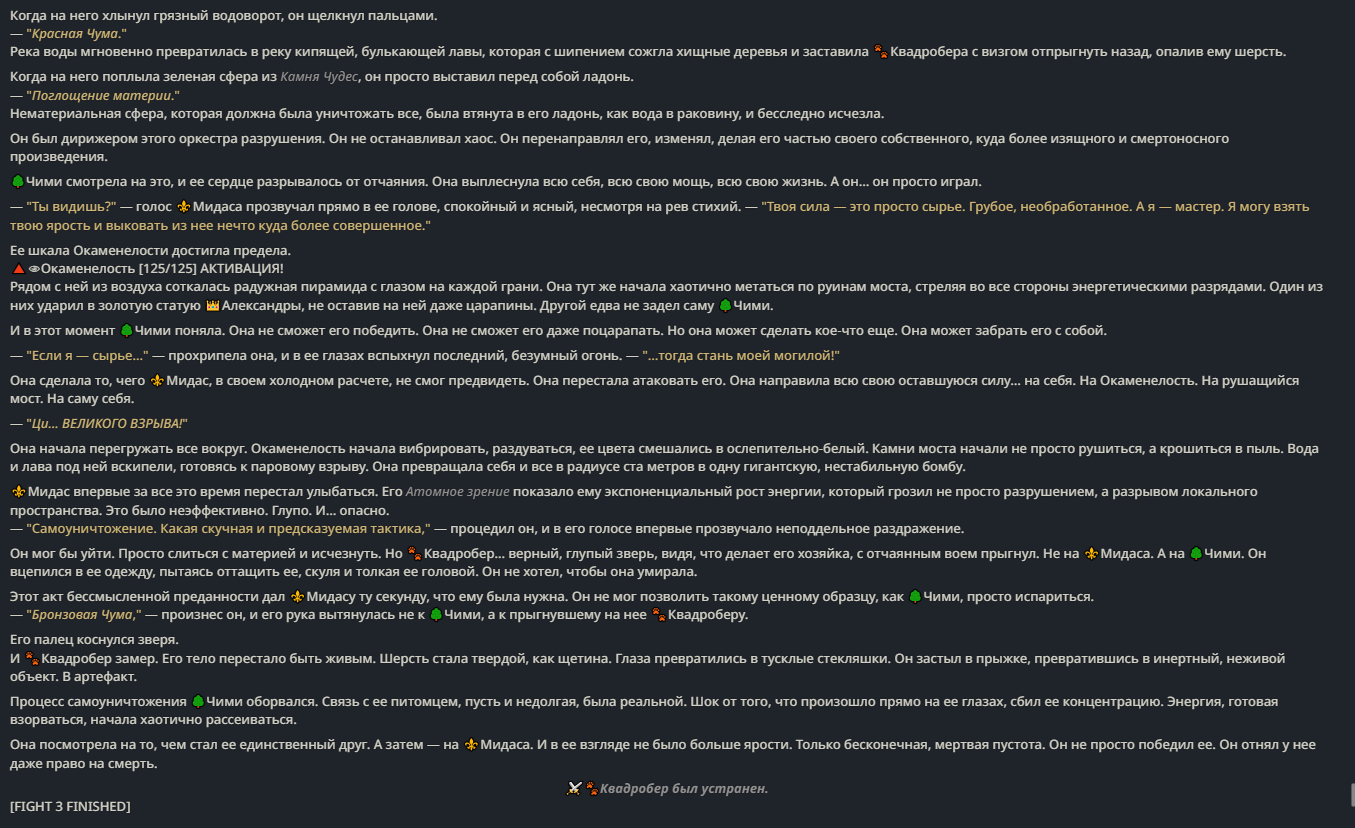 Когда на него хлынул грязный водоворот, он щелкнул пальцами.
— "Красная Чума."
Река воды мгновенно превратилась в реку кипящей, булькающей лавы, которая с шипением сожгла хищные деревья и заставила Квадробера с визгом отпрыгнуть назад, опалив ему шерсть.

Когда на него поплыла зеленая сфера из Камня Чудес, он просто выставил перед собой ладонь.
— "Поглощение материи."
Нематериальная сфера, которая должна была уничтожать все, была втянута в его ладонь, как вода в раковину, и бесследно исчезла.

Он был дирижером этого оркестра разрушения. Он не останавливал хаос. Он перенаправлял его, изменял, делая его частью своего собственного, куда более изящного и смертоносного произведения.

Чими смотрела на это, и ее сердце разрывалось от отчаяния. Она выплеснула всю себя, всю свою мощь, всю свою жизнь. А он... он просто играл.

— "Ты видишь?" — голос Мидаса прозвучал прямо в ее голове, спокойный и ясный, несмотря на рев стихий. — "Твоя сила — это просто сырье. Грубое, необработанное. А я — мастер. Я могу взять твою ярость и выковать из нее нечто куда более совершенное."

Ее шкала Окаменелости достигла предела.
Окаменелость [125/125] АКТИВАЦИЯ!
Рядом с ней из воздуха соткалась радужная пирамида с глазом на каждой грани. Она тут же начала хаотично метаться по руинам моста, стреляя во все стороны энергетическими разрядами. Один из них ударил в золотую статую Александры, не оставив на ней даже царапины. Другой едва не задел саму Чими.

И в этот момент Чими поняла. Она не сможет его победить. Она не сможет его даже поцарапать. Но она может сделать кое-что еще. Она может забрать его с собой.

— "Если я — сырье..." — прохрипела она, и в ее глазах вспыхнул последний, безумный огонь. — "...тогда стань моей могилой!"

Она сделала то, чего Мидас, в своем холодном расчете, не смог предвидеть. Она перестала атаковать его. Она направила всю свою оставшуюся силу... на себя. На Окаменелость. На рушащийся мост. На саму себя.

— "Ци... ВЕЛИКОГО ВЗРЫВА!"

Она начала перегружать все вокруг. Окаменелость начала вибрировать, раздуваться, ее цвета смешались в ослепительно-белый. Камни моста начали не просто рушиться, а крошиться в пыль. Вода и лава под ней вскипели, готовясь к паровому взрыву. Она превращала себя и все в радиусе ста метров в одну гигантскую, нестабильную бомбу.

Мидас впервые за все это время перестал улыбаться. Его Атомное зрение показало ему экспоненциальный рост энергии, который грозил не просто разрушением, а разрывом локального пространства. Это было неэффективно. Глупо. И... опасно.
— "Самоуничтожение. Какая скучная и предсказуемая тактика," — процедил он, и в его голосе впервые прозвучало неподдельное раздражение.

Он мог бы уйти. Просто слиться с материей и исчезнуть. Но Квадробер... верный, глупый зверь, видя, что делает его хозяйка, с отчаянным воем прыгнул. Не на Мидаса. А на Чими. Он вцепился в ее одежду, пытаясь оттащить ее, скуля и толкая ее головой. Он не хотел, чтобы она умирала.

Этот акт бессмысленной преданности дал Мидасу ту секунду, что ему была нужна. Он не мог позволить такому ценному образцу, как Чими, просто испариться.
— "Бронзовая Чума," — произнес он, и его рука вытянулась не к Чими, а к прыгнувшему на нее Квадроберу.

Его палец коснулся зверя.
И Квадробер замер. Его тело перестало быть живым. Шерсть стала твердой, как щетина. Глаза превратились в тусклые стекляшки. Он застыл в прыжке, превратившись в инертный, неживой объект. В артефакт.

Процесс самоуничтожения Чими оборвался. Связь с ее питомцем, пусть и недолгая, была реальной. Шок от того, что произошло прямо на ее глазах, сбил ее концентрацию. Энергия, готовая взорваться, начала хаотично рассеиваться.

Она посмотрела на то, чем стал ее единственный друг. А затем — на Мидаса. И в ее взгляде не было больше ярости. Только бесконечная, мертвая пустота. Он не просто победил ее. Он отнял у нее даже право на смерть.

Квадробер был устранен.

[FIGHT 3 FINISHED]